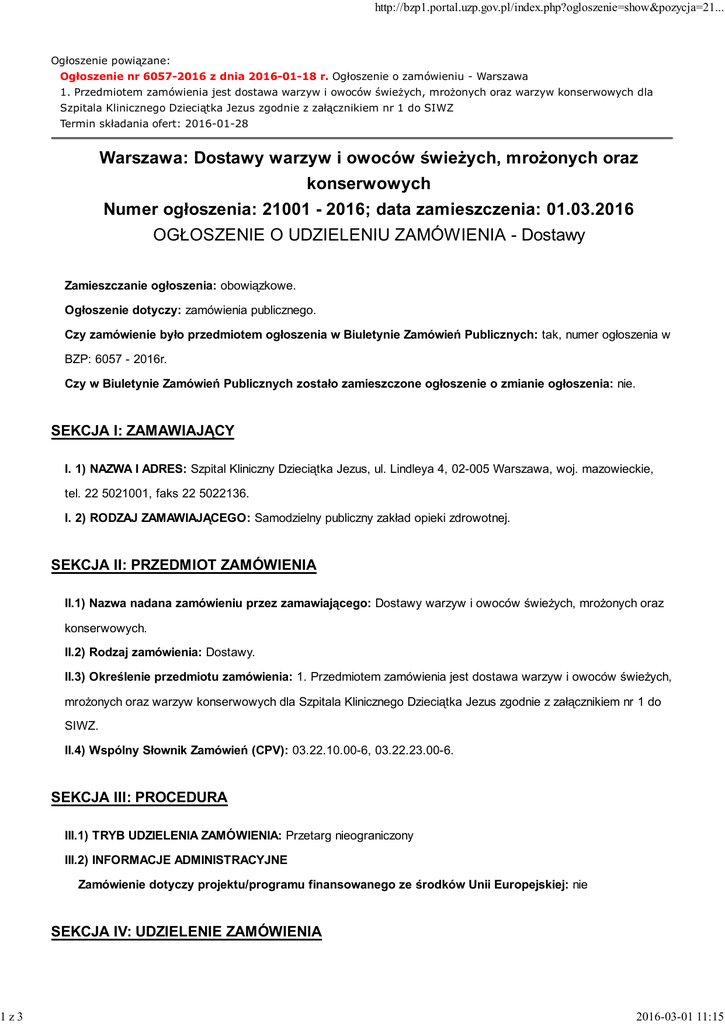 http://bzp1.portal.uzp.gov.pl/index.php?ogloszenie=show&pozycja=21...

Ogłoszenie powiązane:
Ogłoszenie nr 6057-2016 z dnia 2016-01-18 r. Ogłoszenie o zamówieniu - Warszawa
1. Przedmiotem zamówienia jest dostawa warzyw i owoców świeżych, mrożonych oraz warzyw konserwowych dla Szpitala Klinicznego Dzieciątka Jezus zgodnie z załącznikiem nr 1 do SIWZ
Termin składania ofert: 2016-01-28

Warszawa: Dostawy warzyw i owoców świeżych, mrożonych oraz konserwowych
Numer ogłoszenia: 21001 - 2016; data zamieszczenia: 01.03.2016
OGŁOSZENIE O UDZIELENIU ZAMÓWIENIA - Dostawy

Zamieszczanie ogłoszenia: obowiązkowe.

Ogłoszenie dotyczy: zamówienia publicznego.

Czy zamówienie było przedmiotem ogłoszenia w Biuletynie Zamówień Publicznych: tak, numer ogłoszenia w BZP: 6057 - 2016r.

Czy w Biuletynie Zamówień Publicznych zostało zamieszczone ogłoszenie o zmianie ogłoszenia: nie.

SEKCJA I: ZAMAWIAJĄCY

I. 1) NAZWA I ADRES: Szpital Kliniczny Dzieciątka Jezus, ul. Lindleya 4, 02-005 Warszawa, woj. mazowieckie, tel. 22 5021001, faks 22 5022136.

I. 2) RODZAJ ZAMAWIAJĄCEGO: Samodzielny publiczny zakład opieki zdrowotnej.

SEKCJA II: PRZEDMIOT ZAMÓWIENIA

II.1) Nazwa nadana zamówieniu przez zamawiającego: Dostawy warzyw i owoców świeżych, mrożonych oraz konserwowych.

II.2) Rodzaj zamówienia: Dostawy.

II.3) Określenie przedmiotu zamówienia: 1. Przedmiotem zamówienia jest dostawa warzyw i owoców świeżych, mrożonych oraz warzyw konserwowych dla Szpitala Klinicznego Dzieciątka Jezus zgodnie z załącznikiem nr 1 do SIWZ.

II.4) Wspólny Słownik Zamówień (CPV): 03.22.10.00-6, 03.22.23.00-6.

SEKCJA III: PROCEDURA

III.1) TRYB UDZIELENIA ZAMÓWIENIA: Przetarg nieograniczony

III.2) INFORMACJE ADMINISTRACYJNE

Zamówienie dotyczy projektu/programu finansowanego ze środków Unii Europejskiej: nie

SEKCJA IV: UDZIELENIE ZAMÓWIENIA

1 z 3

2016-03-01 11:15